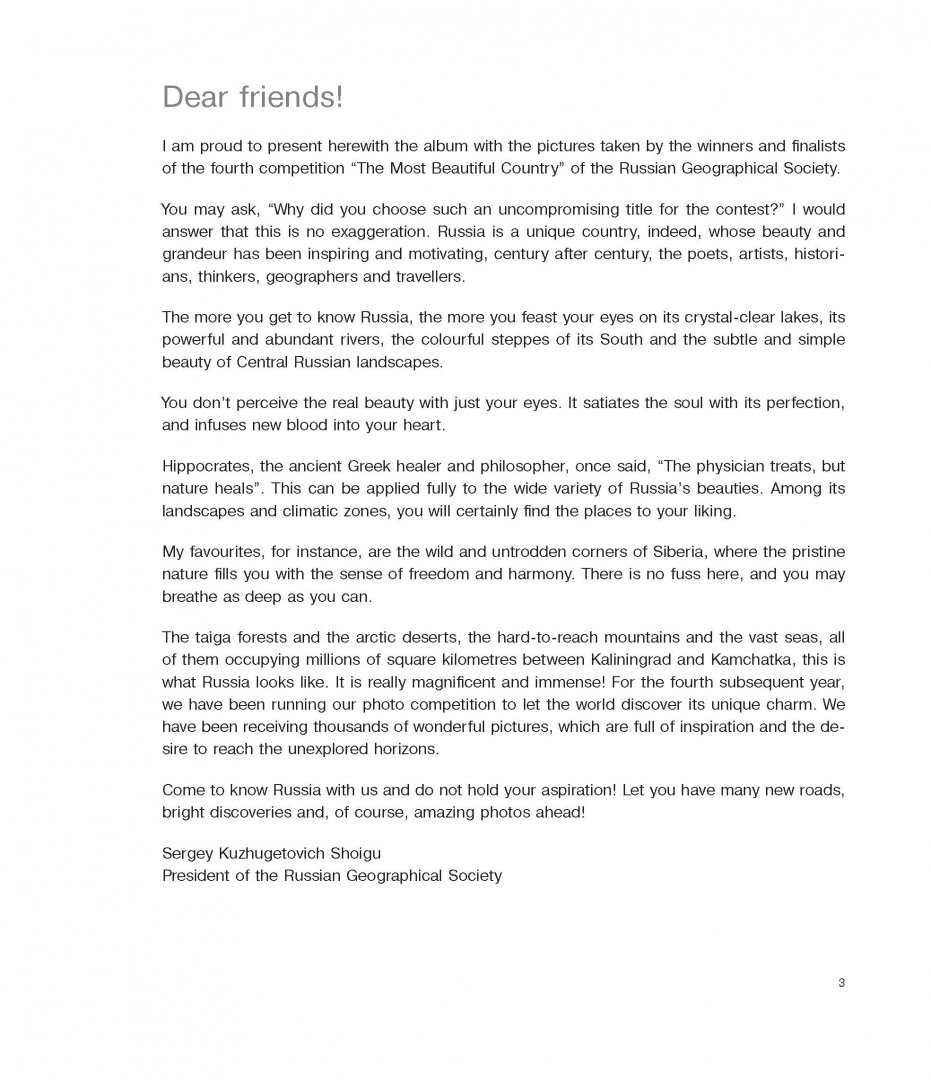 Dear friends!

I am proud to present herewith the album with the pictures taken by the winners and finalists of the fourth competition “The Most Beautiful Country” of the Russian Geographical Society.

You may ask, “Why did you choose such an uncompromising title for the contest?” I would answer that this is no exaggeration. Russia is a unique country, indeed, whose beauty and grandeur has been inspiring and motivating, century after century, the poets, artists, historians, thinkers, geographers and travellers.

The more you get to know Russia, the more you feast your eyes on its crystal-clear lakes, its powerful and abundant rivers, the colourful steppes of its South and the subtle and simple beauty of Central Russian landscapes.

You don’t perceive the real beauty with just your eyes. It satiates the soul with its perfection, and infuses new blood into your heart.

Hippocrates, the ancient Greek healer and philosopher, once said, “The physician treats, but nature heals”. This can be applied fully to the wide variety of Russia’s beauties. Among its landscapes and climatic zones, you will certainly find the places to your liking.

My favourites, for instance, are the wild and untrodden corners of Siberia, where the pristine nature fills you with the sense of freedom and harmony. There is no fuss here, and you may breathe as deep as you can.

The taiga forests and the arctic deserts, the hard-to-reach mountains and the vast seas, all of them occupying millions of square kilometres between Kaliningrad and Kamchatka, this is what Russia looks like. It is really magnificent and immense! For the fourth subsequent year, we have been running our photo competition to let the world discover its unique charm. We have been receiving thousands of wonderful pictures, which are full of inspiration and the desire to reach the unexplored horizons.

Come to know Russia with us and do not hold your aspiration! Let you have many new roads, bright discoveries and, of course, amazing photos ahead!

Sergey Kuzhugetovich Shoigu
President of the Russian Geographical Society

3